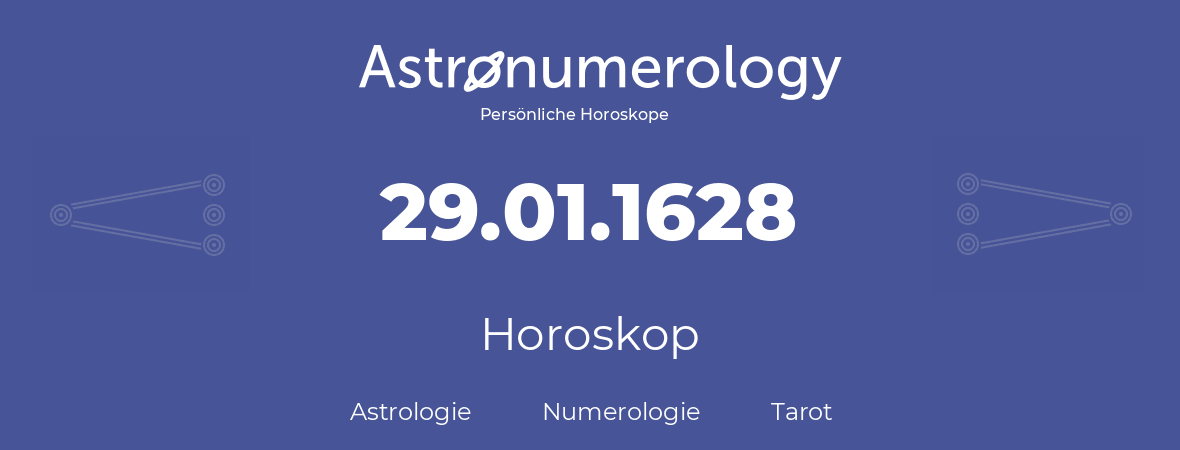 Astronumerology
Persönliche Horoskope

29.01.1628

Horoskop

Astrologie Numerologie Tarot